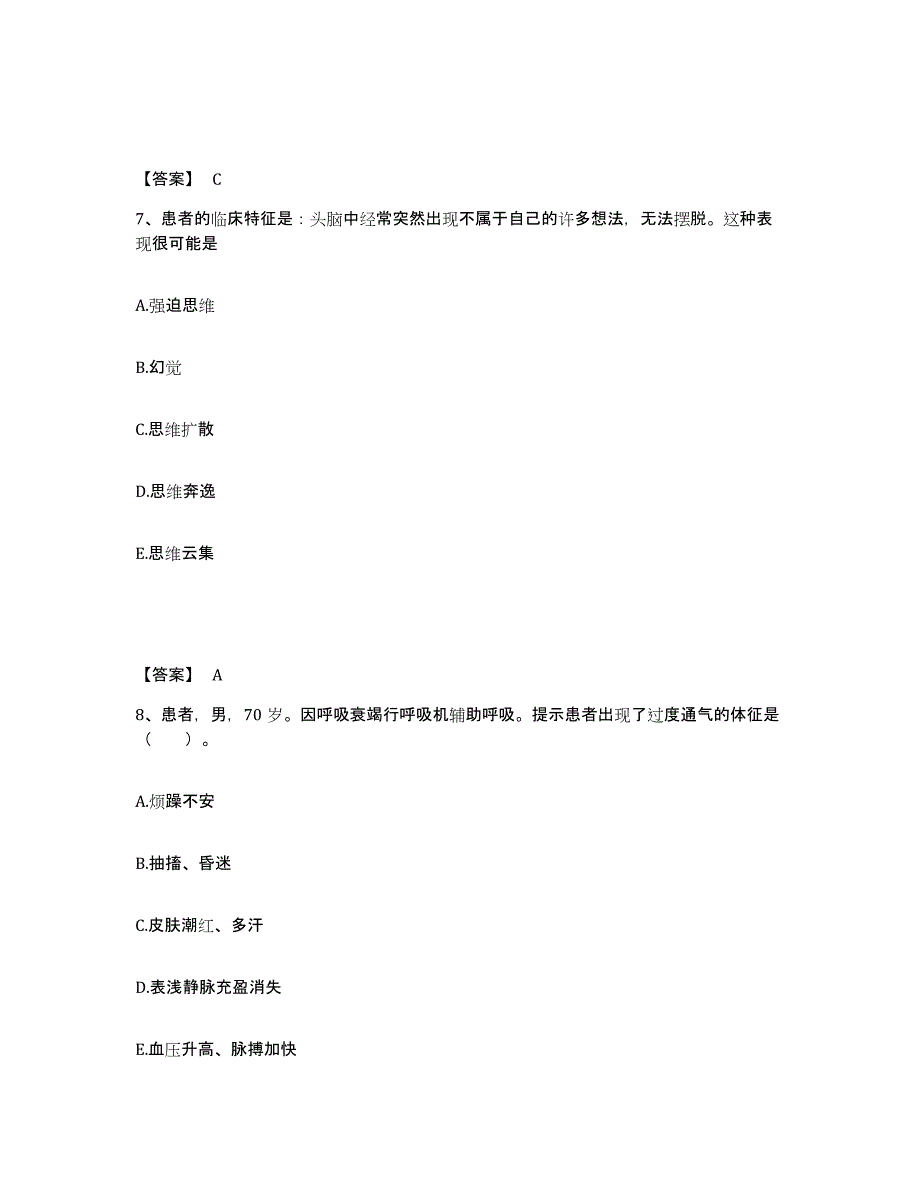 【答案】 C

7、患者的临床特征是：头脑中经常突然出现不属于自己的许多想法，无法摆脱。这种表现很可能是

A.强迫思维

B.幻觉

C.思维扩散

D.思维奔逸

E.思维云集

【答案】 A

8、患者，男，70 岁。因呼吸衰竭行呼吸机辅助呼吸。提示患者出现了过度通气的体征是（　）。

A.烦躁不安

B.抽搐、昏迷

C.皮肤潮红、多汗

D.表浅静脉充盈消失

E.血压升高、脉搏加快